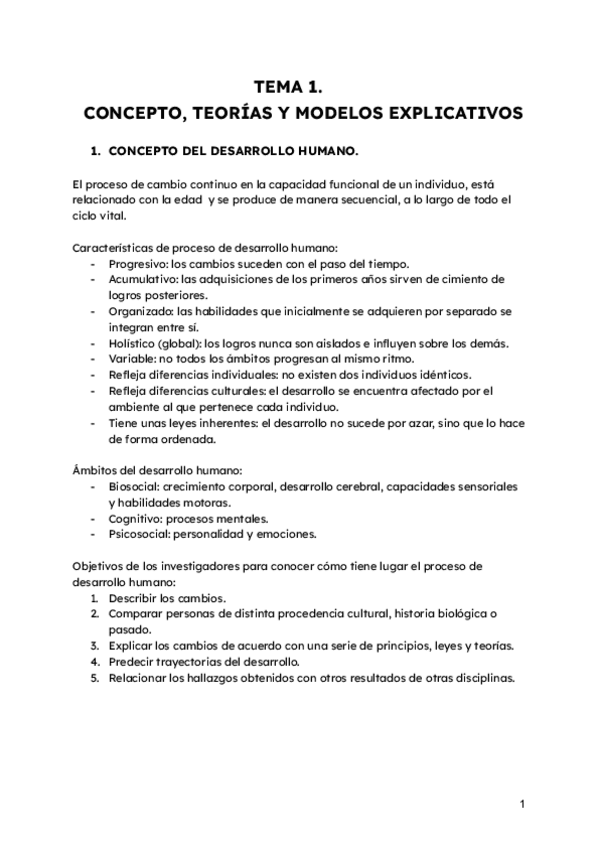 TEMA 1.
CONCEPTO, TEORÍAS Y MODELOS EXPLICATIVOS

1. CONCEPTO DEL DESARROLLO HUMANO.

El proceso de cambio continuo en la capacidad funcional de un individuo, está relacionado con la edad y se produce de manera secuencial, a lo largo de todo el ciclo vital.

Características de proceso de desarrollo humano:
- Progresivo: los cambios suceden con el paso del tiempo.
- Acumulativo: las adquisiciones de los primeros años sirven de cimiento de logros posteriores.
- Organizado: las habilidades que inicialmente se adquieren por separado se integran entre sí.
- Holístico (global): los logros nunca son aislados e influyen sobre los demás.
- Variable: no todos los ámbitos progresan al mismo ritmo.
- Refleja diferencias individuales: no existen dos individuos idénticos.
- Refleja diferencias culturales: el desarrollo se encuentra afectado por el ambiente al que pertenece cada individuo.
- Tiene unas leyes inherentes: el desarrollo no sucede por azar, sino que lo hace de forma ordenada.

Ámbitos del desarrollo humano:
- Biosocial: crecimiento corporal, desarrollo cerebral, capacidades sensoriales y habilidades motoras.
- Cognitivo: procesos mentales.
- Psicosocial: personalidad y emociones.

Objetivos de los investigadores para conocer cómo tiene lugar el proceso de desarrollo humano:
1. Describir los cambios.
2. Comparar personas de distinta procedencia cultural, historia biológica o pasado.
3. Explicar los cambios de acuerdo con una serie de principios, leyes y teorías.
4. Predecir trayectorias del desarrollo.
5. Relacionar los hallazgos obtenidos con otros resultados de otras disciplinas.

1